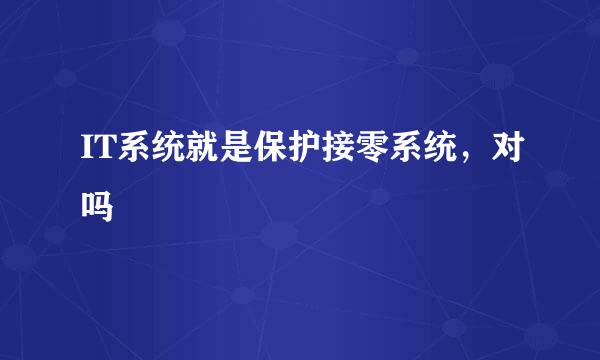 IT系统就是保护接零系统，对吗